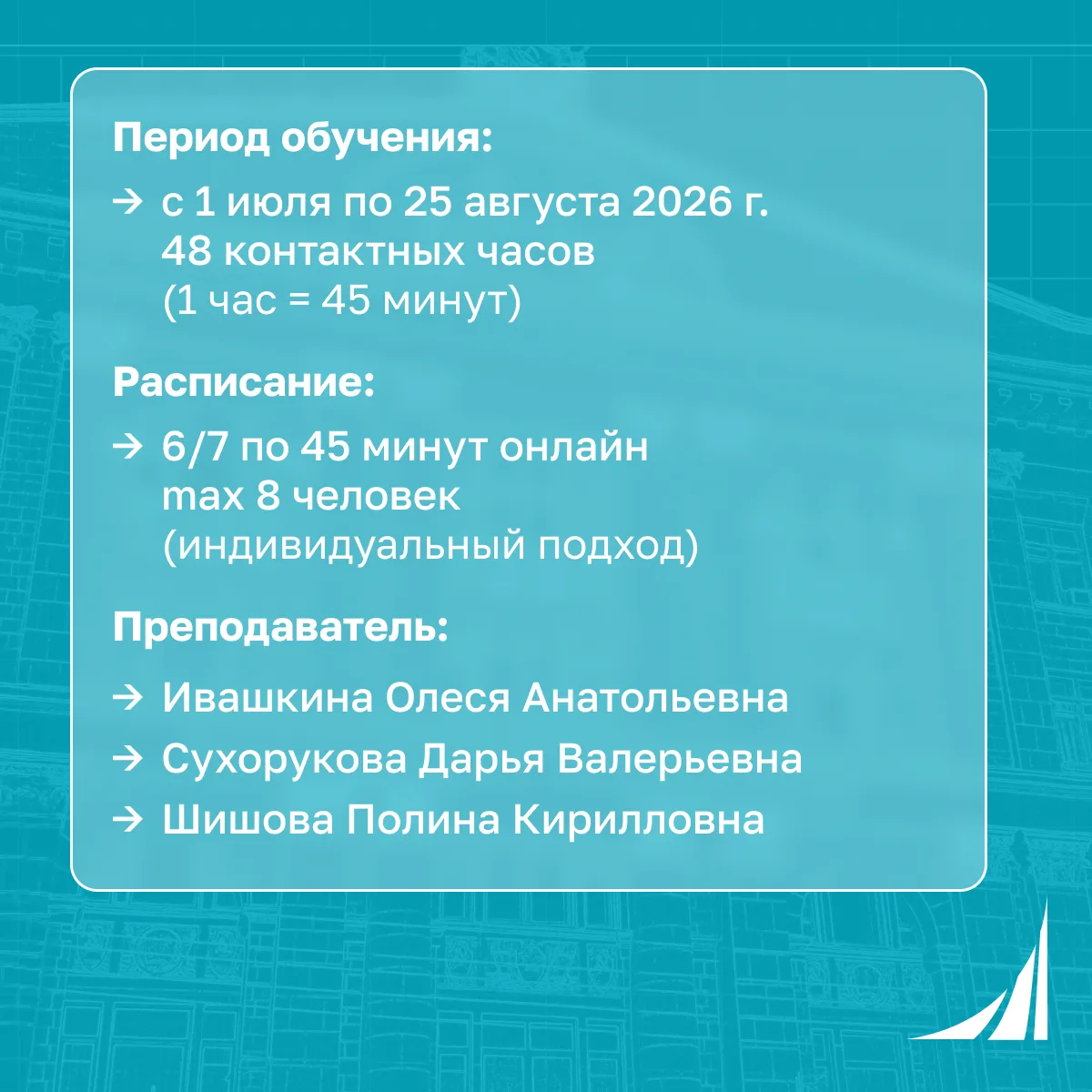 Период обучения:

→ с 1 июля по 25 августа 2026 г.
48 контактных часов
(1 час = 45 минут)

Расписание:

→ 6/7 по 45 минут онлайн
max 8 человек
(индивидуальный подход)

Преподаватель:

→ Ивашкина Олеся Анатольевна
→ Сухорукова Дарья Валерьевна
→ Шишова Полина Кирилловна